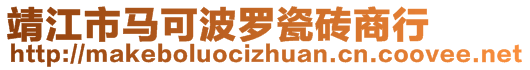 靖江市马可波罗瓷砖商行
http://makeboluocizhuan.cn.coovee.net